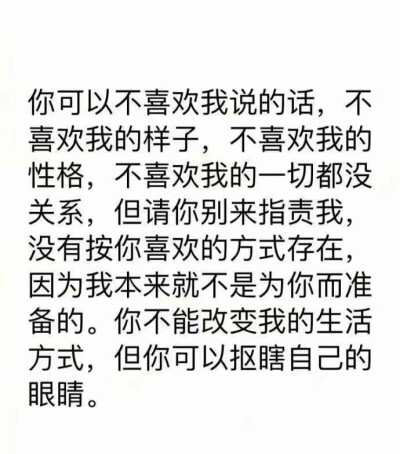 你可以不喜欢我说的话，不喜欢我的样子，不喜欢我的性格，不喜欢我的一切都没关系，但请你别来指责我，没有按你喜欢的方式存在，因为我本来就不是为你而准备的。你不能改变我的生活方式，但你可以抠瞎自己的眼睛。